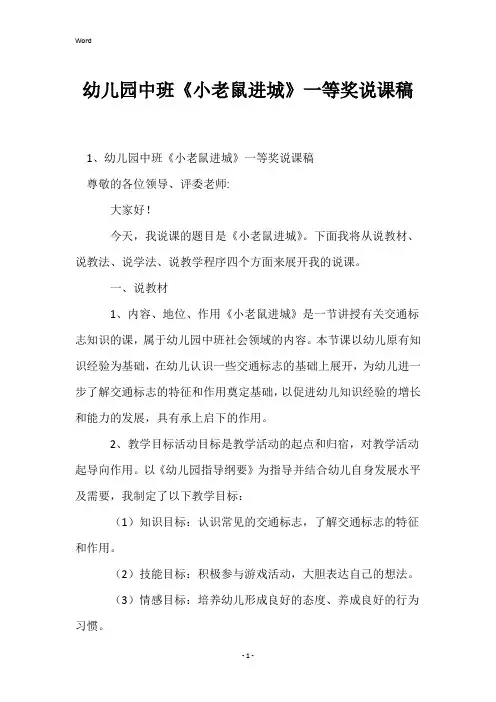 Word

幼儿园中班《小老鼠进城》一等奖说课稿

1、幼儿园中班《小老鼠进城》一等奖说课稿

尊敬的各位领导、评委老师:

大家好!

今天，我说课的题目是《小老鼠进城》。下面我将从说教材、说教法、说学法、说教学程序四个方面来展开我的说课。

一、说教材

1、内容、地位、作用《小老鼠进城》是一节讲授有关交通标志知识的课，属于幼儿园中班社会领域的内容。本节课以幼儿原有知识经验为基础，在幼儿认识一些交通标志的基础上展开，为幼儿进一步了解交通标志的特征和作用奠定基础，以促进幼儿知识经验的增长和能力的发展，具有承上启下的作用。

2、教学目标活动目标是教学活动的起点和归宿，对教学活动起导向作用。以《幼儿园指导纲要》为指导并结合幼儿自身发展水平及需要，我制定了以下教学目标:

（1）知识目标：认识常见的交通标志，了解交通标志的特征和作用。

（2）技能目标：积极参与游戏活动，大胆表达自己的想法。

（3）情感目标：培养幼儿形成良好的态度、养成良好的行为习惯。

- 1 -